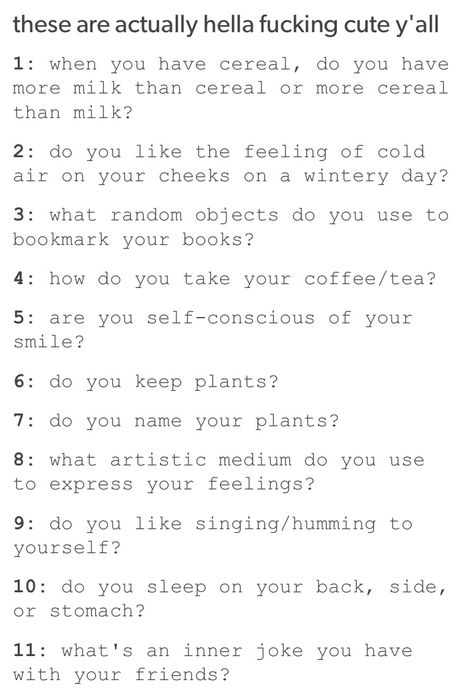 these are actually hella fucking cute y'all

1: when you have cereal, do you have more milk than cereal or more cereal than milk?

2: do you like the feeling of cold air on your cheeks on a wintery day?

3: what random objects do you use to bookmark your books?

4: how do you take your coffee/tea?

5: are you self-conscious of your smile?

6: do you keep plants?

7: do you name your plants?

8: what artistic medium do you use to express your feelings?

9: do you like singing/humming to yourself?

10: do you sleep on your back, side, or stomach?

11: what's an inner joke you have with your friends?